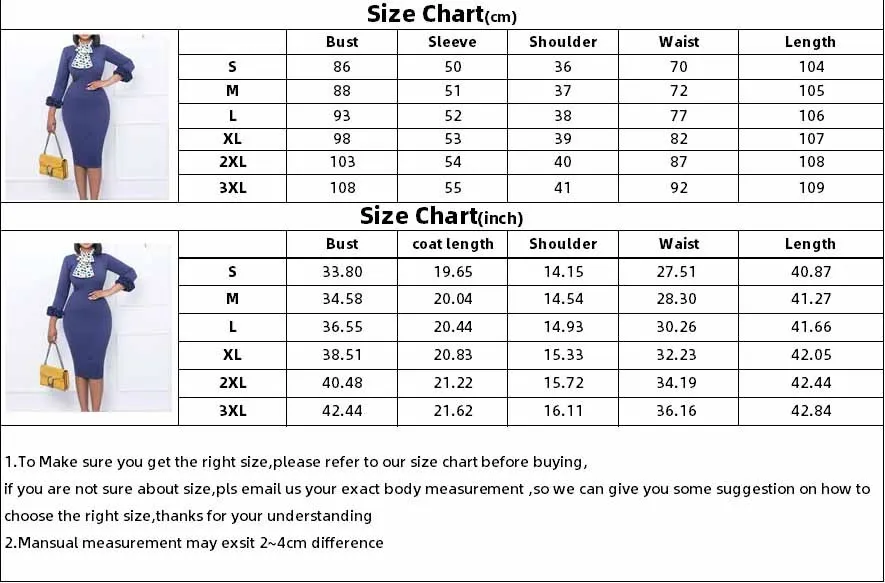 Size Chart(cm)

| | Bust | Sleeve | Shoulder | Waist | Length |
|---|---|---|---|---|---|
| S | 86 | 50 | 36 | 70 | 104 |
| M | 88 | 51 | 37 | 72 | 105 |
| L | 93 | 52 | 38 | 77 | 106 |
| XL | 98 | 53 | 39 | 82 | 107 |
| 2XL | 103 | 54 | 40 | 87 | 108 |
| 3XL | 108 | 55 | 41 | 92 | 109 |

Size Chart(inch)

| | Bust | coat length | Shoulder | Waist | Length |
|---|---|---|---|---|---|
| S | 33.80 | 19.65 | 14.15 | 27.51 | 40.87 |
| M | 34.58 | 20.04 | 14.54 | 28.30 | 41.27 |
| L | 36.55 | 20.44 | 14.93 | 30.26 | 41.66 |
| XL | 38.51 | 20.83 | 15.33 | 32.23 | 42.05 |
| 2XL | 40.48 | 21.22 | 15.72 | 34.19 | 42.44 |
| 3XL | 42.44 | 21.62 | 16.11 | 36.16 | 42.84 |

1.To Make sure you get the right size,please refer to our size chart before buying,
if you are not sure about size,pls email us your exact body measurement ,so we can give you some suggestion on how to choose the right size,thanks for your understanding
2.Mansual measurement may exsit 2~4cm difference